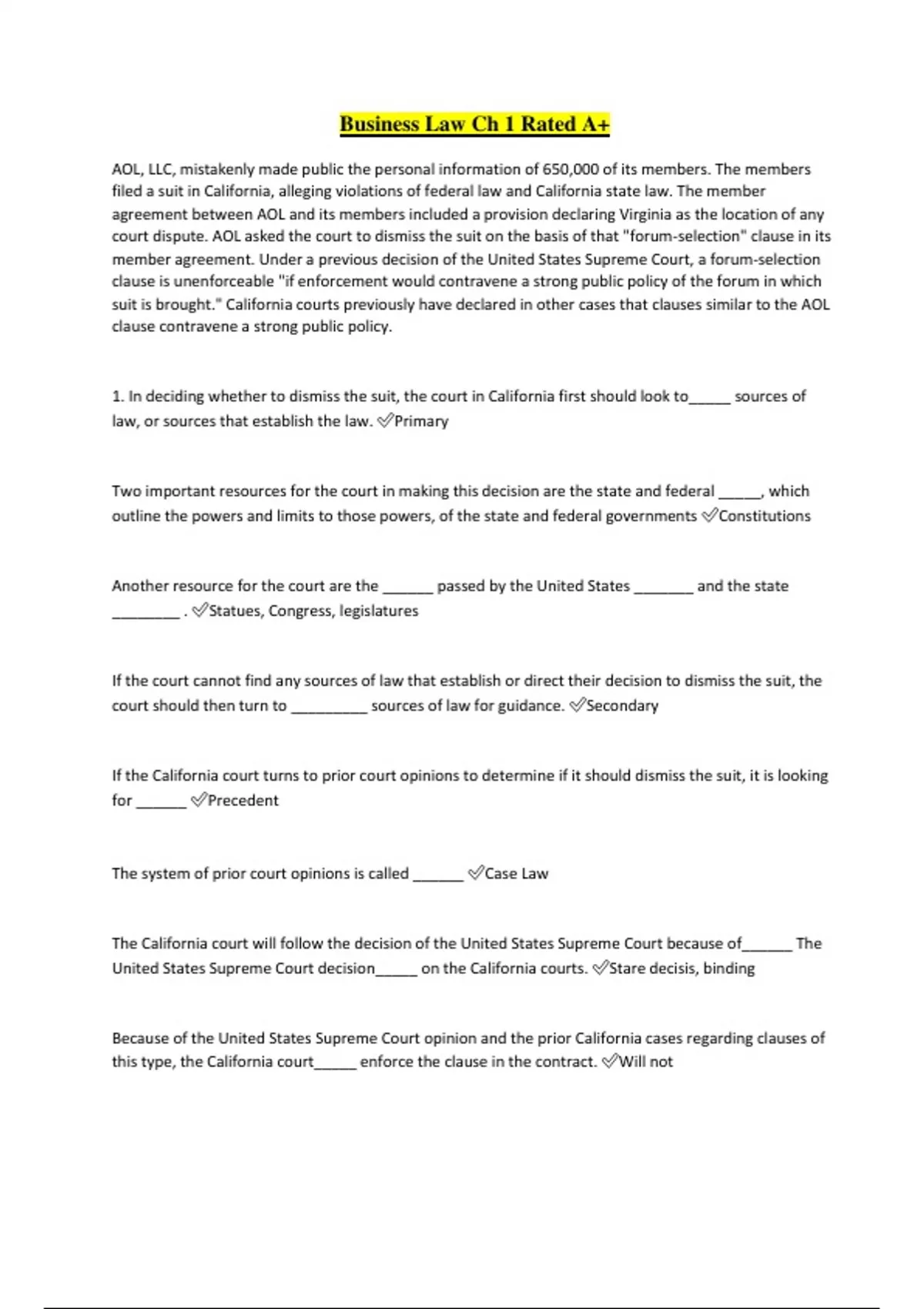 Business Law Ch 1 Rated A+

AOL, LLC, mistakenly made public the personal information of 650,000 of its members. The members filed a suit in California, alleging violations of federal law and California state law. The member agreement between AOL and its members included a provision declaring Virginia as the location of any court dispute. AOL asked the court to dismiss the suit on the basis of that "forum-selection" clause in its member agreement. Under a previous decision of the United States Supreme Court, a forum-selection clause is unenforceable "if enforcement would contravene a strong public policy of the forum in which suit is brought." California courts previously have declared in other cases that clauses similar to the AOL clause contravene a strong public policy.

1. In deciding whether to dismiss the suit, the court in California first should look to_____ sources of law, or sources that establish the law. ✅Primary

Two important resources for the court in making this decision are the state and federal _____, which outline the powers and limits to those powers, of the state and federal governments ✅Constitutions

Another resource for the court are the ______ passed by the United States _______ and the state ________ . ✅Statues, Congress, legislatures

If the court cannot find any sources of law that establish or direct their decision to dismiss the suit, the court should then turn to _________ sources of law for guidance. ✅Secondary

If the California court turns to prior court opinions to determine if it should dismiss the suit, it is looking for ______ ✅Precedent

The system of prior court opinions is called ______ ✅Case Law

The California court will follow the decision of the United States Supreme Court because of______ The United States Supreme Court decision_____ on the California courts. ✅Stare decisis, binding

Because of the United States Supreme Court opinion and the prior California cases regarding clauses of this type, the California court_____ enforce the clause in the contract. ✅Will not